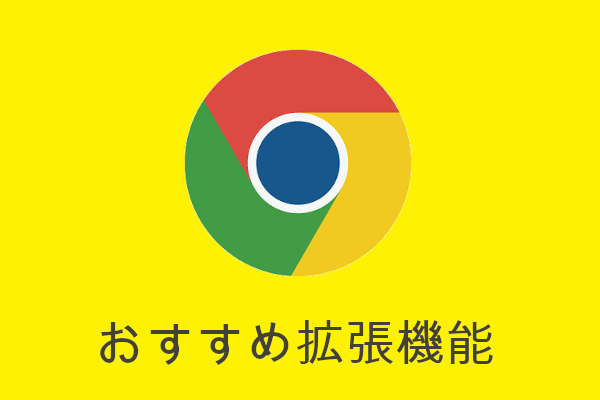 おすすめ拡張機能